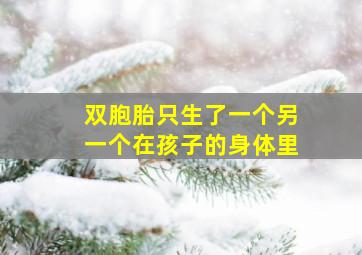 双胞胎只生了一个另一个在孩子的身体里